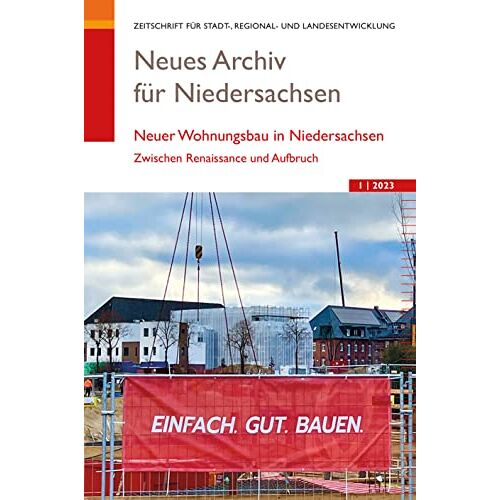 ZEITSCHRIFT FÜR STADT-, REGIONAL- UND LANDESENTWICKLUNG

Neues Archiv für Niedersachsen

Neuer Wohnungsbau in Niedersachsen

Zwischen Renaissance und Aufbruch

1 | 2023

EINFACH. GUT. BAUEN.